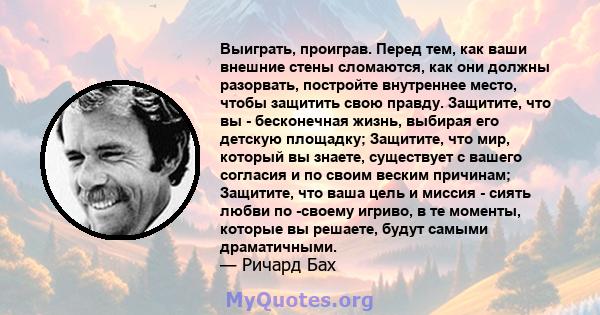 Выиграть, проиграв. Перед тем, как ваши внешние стены сломаются, как они должны разорвать, постройте внутреннее место, чтобы защитить свою правду. Защитите, что вы - бесконечная жизнь, выбирая его детскую площадку; Защитите, что мир, который вы знаете, существует с вашего согласия и по своим веским причинам; Защитите, что ваша цель и миссия - сиять любви по -своему игриво, в те моменты, которые вы решаете, будут самыми драматичными.
— Ричард Бах

MyQuotes.org